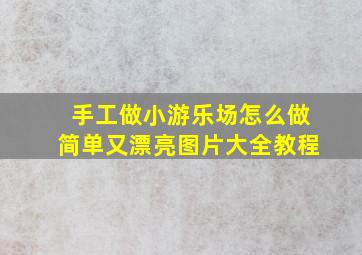 手工做小游乐场怎么做
简单又漂亮图片大全教程